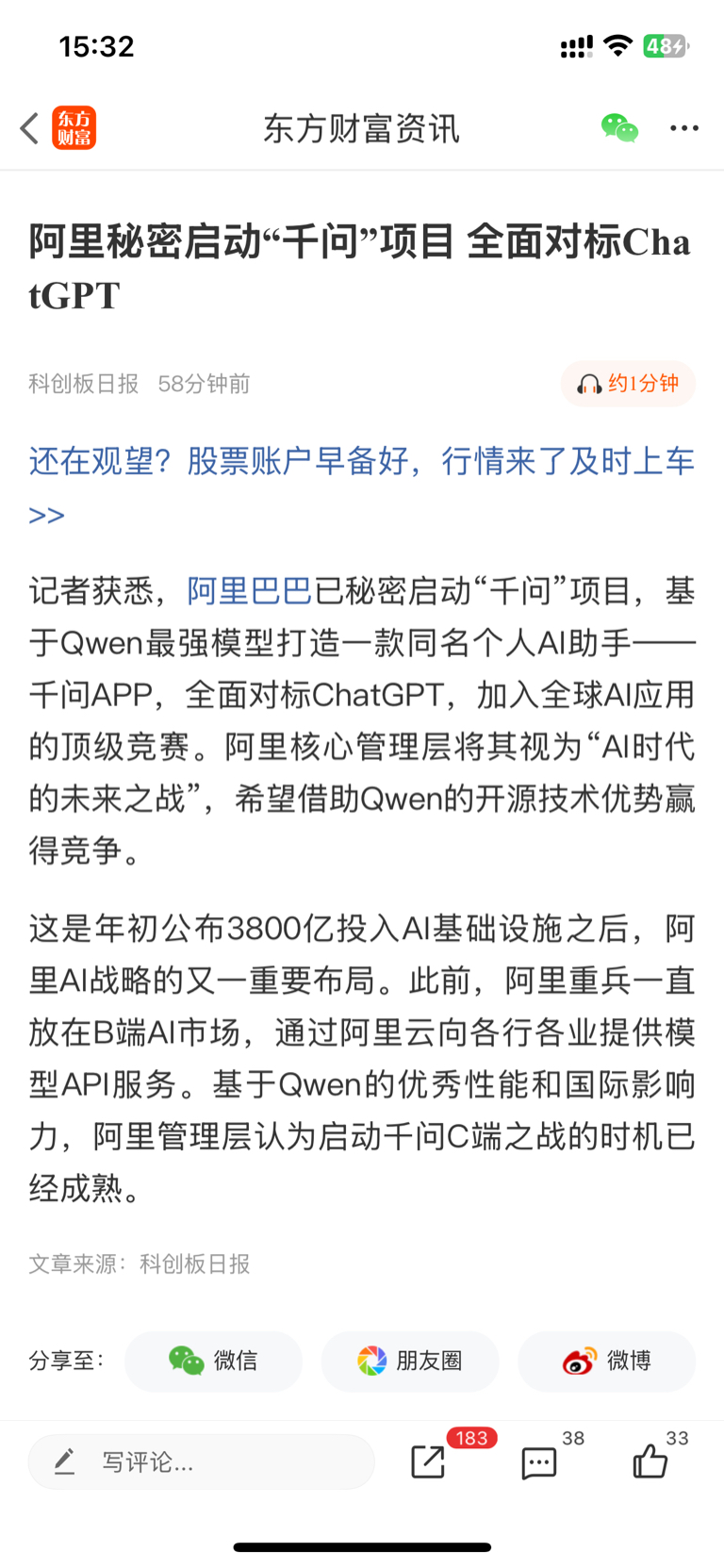 15:32 48

东方财富 东方财富资讯

阿里秘密启动“千问”项目 全面对标ChatGPT

科创板日报 58分钟前 约1分钟

还在观望？股票账户早备好，行情来了及时上车>>

记者获悉，阿里巴巴已秘密启动“千问”项目，基于Qwen最强模型打造一款同名个人AI助手——千问APP，全面对标ChatGPT，加入全球AI应用的顶级竞赛。阿里核心管理层将其视为“AI时代的未来之战”，希望借助Qwen的开源技术优势赢得竞争。

这是年初公布3800亿投入AI基础设施之后，阿里AI战略的又一重要布局。此前，阿里重兵一直放在B端AI市场，通过阿里云向各行各业提供模型API服务。基于Qwen的优秀性能和国际影响力，阿里管理层认为启动千问C端之战的时机已经成熟。

文章来源：科创板日报

分享至： 微信 朋友圈 微博

写评论... 183 38 33